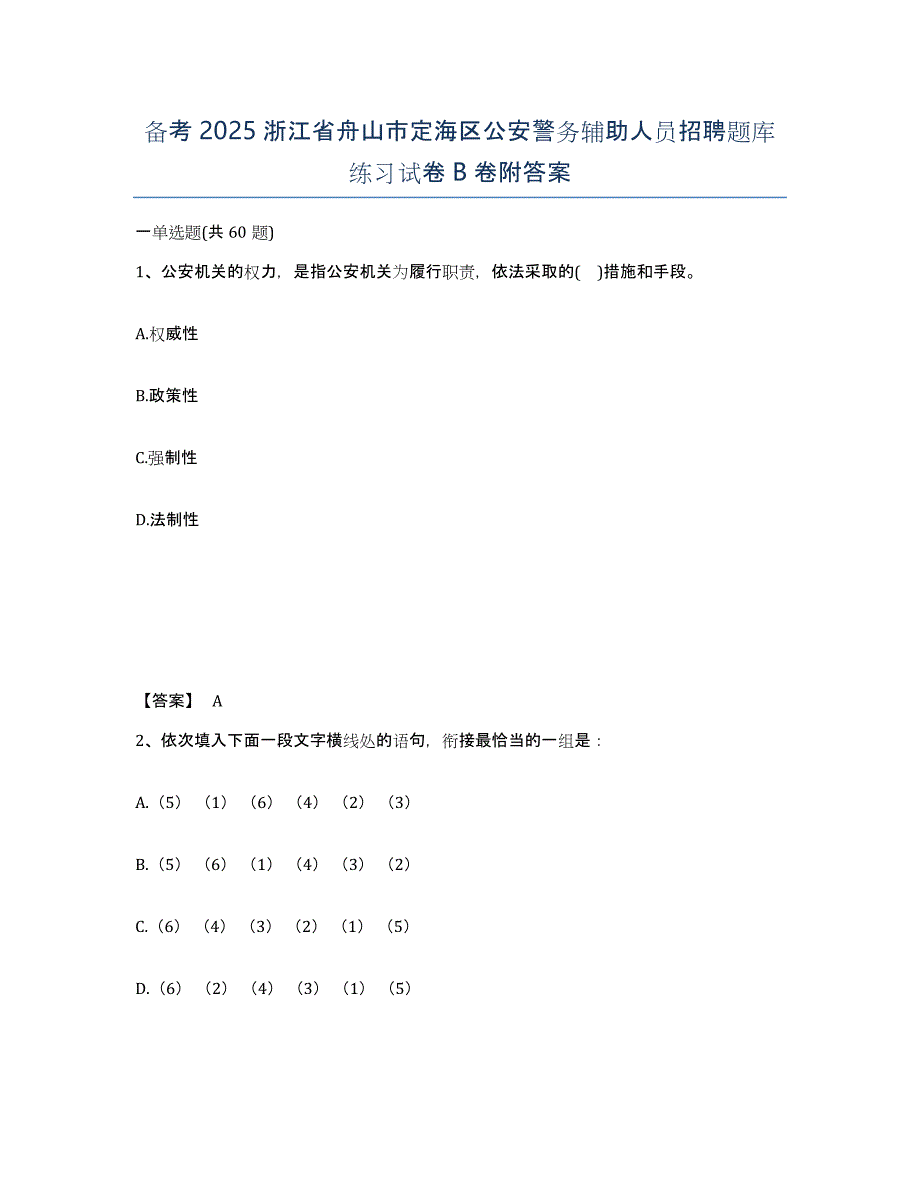 备考 2025 浙江省舟山市定海区公安警务辅助人员招聘题库练习试卷 B 卷附答案

一单选题(共 60 题)

1、公安机关的权力，是指公安机关为履行职责，依法采取的( )措施和手段。

A.权威性

B.政策性

C.强制性

D.法制性

【答案】 A

2、依次填入下面一段文字横线处的语句，衔接最恰当的一组是：

A.（5）（1）（6）（4）（2）（3）

B.（5）（6）（1）（4）（3）（2）

C.（6）（4）（3）（2）（1）（5）

D.（6）（2）（4）（3）（1）（5）